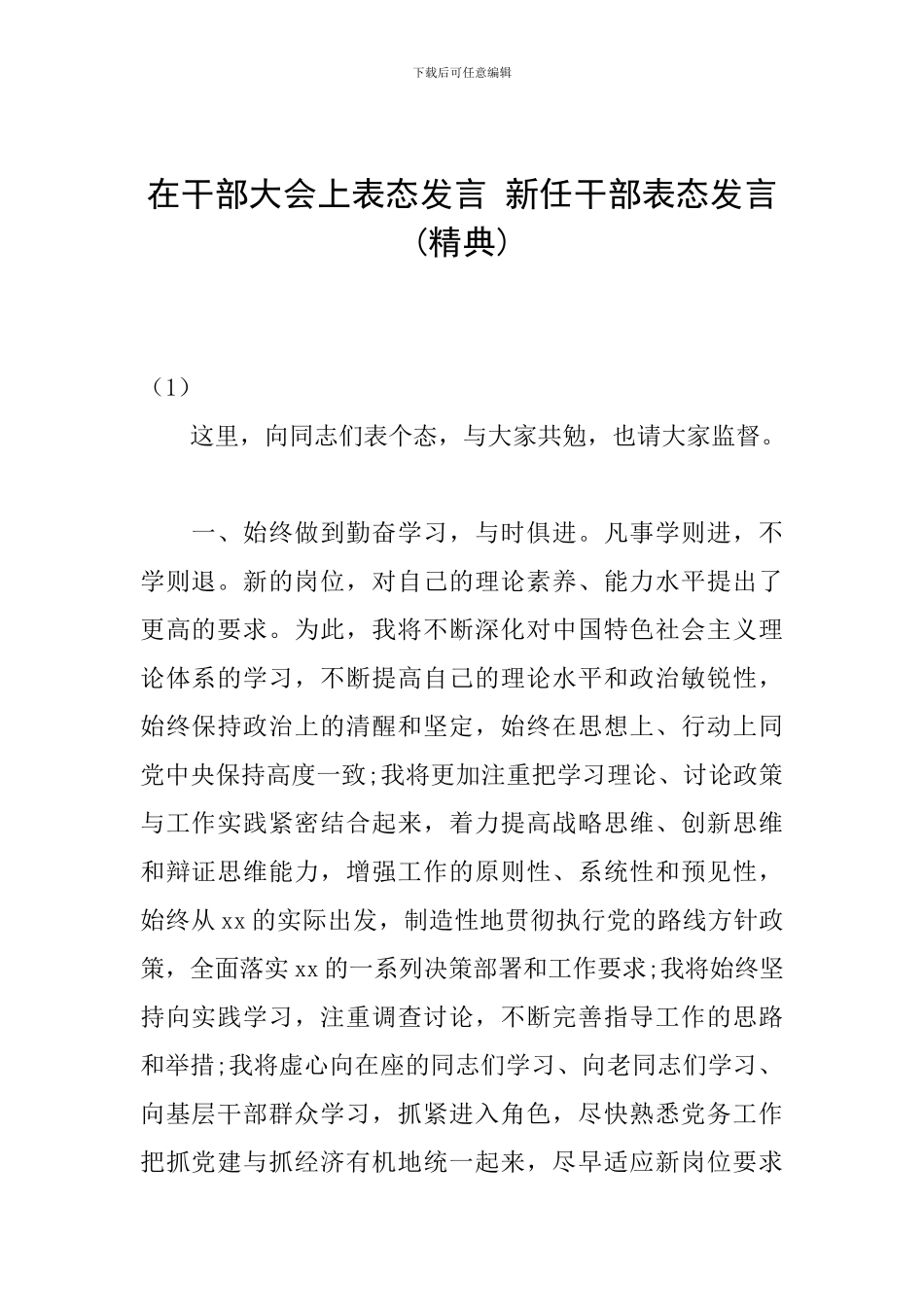 下载后可任意编辑

在干部大会上表态发言 新任干部表态发言（精典）

（1）

这里，向同志们表个态，与大家共勉，也请大家监督。

一、始终做到勤奋学习，与时俱进。凡事学则进，不学则退。新的岗位，对自己的理论素养、能力水平提出了更高的要求。为此，我将不断深化对中国特色社会主义理论体系的学习，不断提高自己的理论水平和政治敏锐性，始终保持政治上的清醒和坚定，始终在思想上、行动上同党中央保持高度一致;我将更加注重把学习理论、讨论政策与工作实践紧密结合起来，着力提高战略思维、创新思维和辩证思维能力，增强工作的原则性、系统性和预见性，始终从xx的实际出发，制造性地贯彻执行党的路线方针政策，全面落实xx的一系列决策部署和工作要求;我将始终坚持向实践学习，注重调查讨论，不断完善指导工作的思路和举措;我将虚心向在座的同志们学习、向老同志们学习、向基层干部群众学习，抓紧进入角色，尽快熟悉党务工作把抓党建与抓经济有机地统一起来，尽早适应新岗位要求